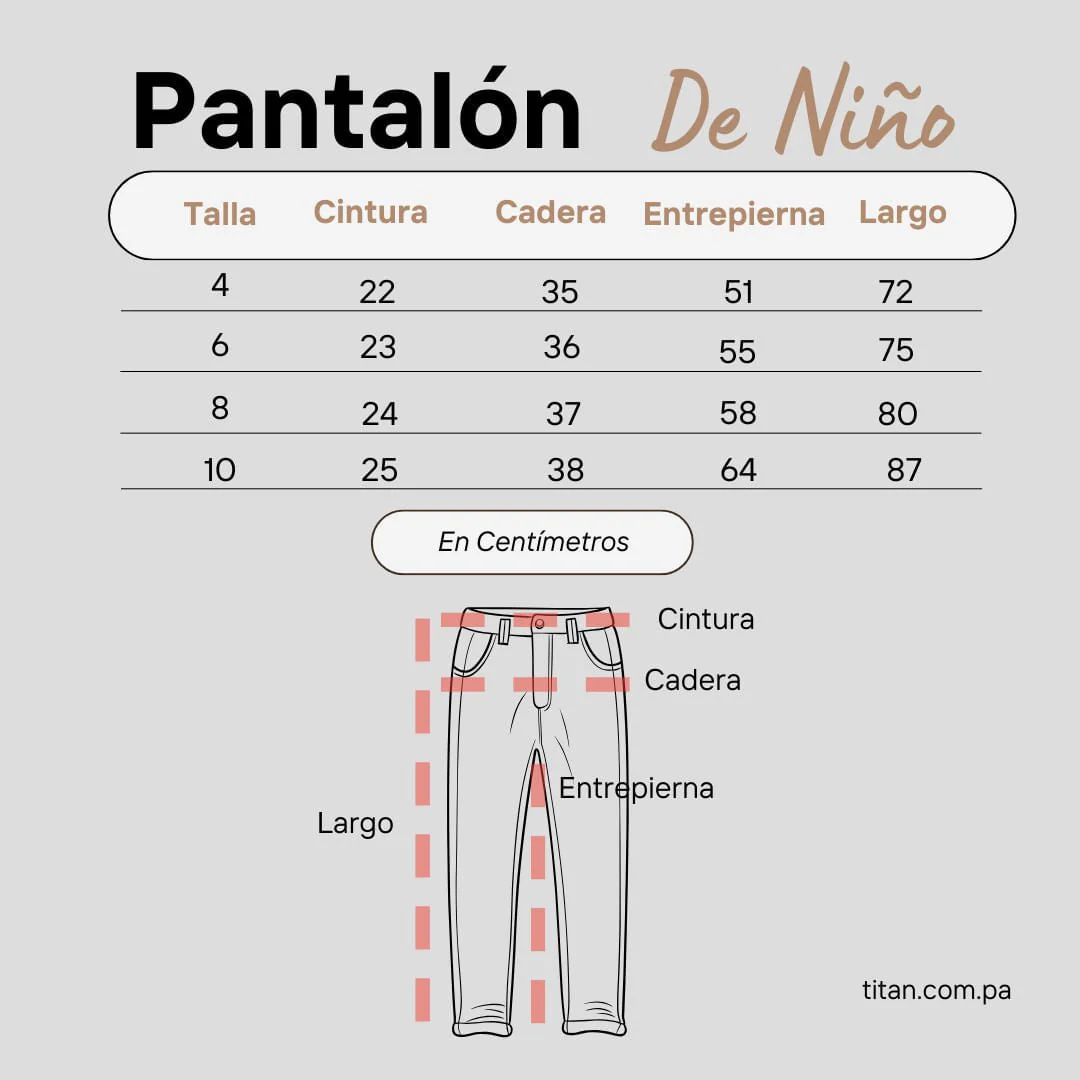 Pantalón De Niño

| Talla | Cintura | Cadera | Entrepierna | Largo |
|---|---|---|---|---|
| 4 | 22 | 35 | 51 | 72 |
| 6 | 23 | 36 | 55 | 75 |
| 8 | 24 | 37 | 58 | 80 |
| 10 | 25 | 38 | 64 | 87 |

En Centímetros

Cintura
Cadera
Entrepierna
Largo

titan.com.pa